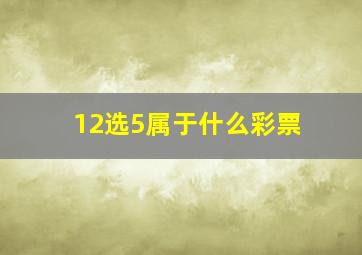 12选5属于什么彩票